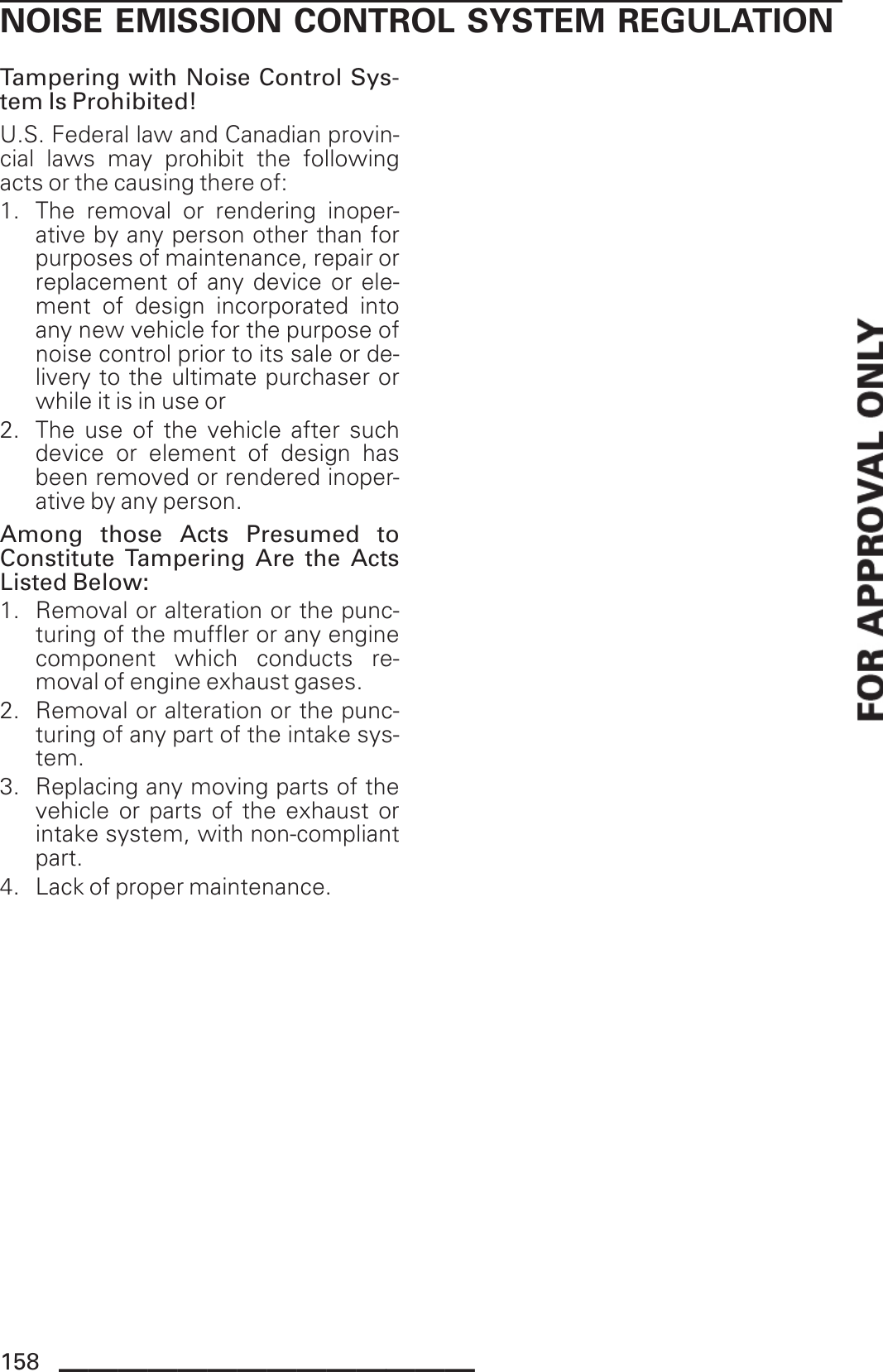 NOISE EMISSION CONTROL SYSTEM REGULATION

Tampering with Noise Control System Is Prohibited!

U.S. Federal law and Canadian provincial laws may prohibit the following acts or the causing there of:

1. The removal or rendering inoperative by any person other than for purposes of maintenance, repair or replacement of any device or element of design incorporated into any new vehicle for the purpose of noise control prior to its sale or delivery to the ultimate purchaser or while it is in use or
2. The use of the vehicle after such device or element of design has been removed or rendered inoperative by any person.

Among those Acts Presumed to Constitute Tampering Are the Acts Listed Below:

1. Removal or alteration or the puncturing of the muffler or any engine component which conducts removal of engine exhaust gases.
2. Removal or alteration or the puncturing of any part of the intake system.
3. Replacing any moving parts of the vehicle or parts of the exhaust or intake system, with non-compliant part.
4. Lack of proper maintenance.

FOR APPROVAL ONLY

158